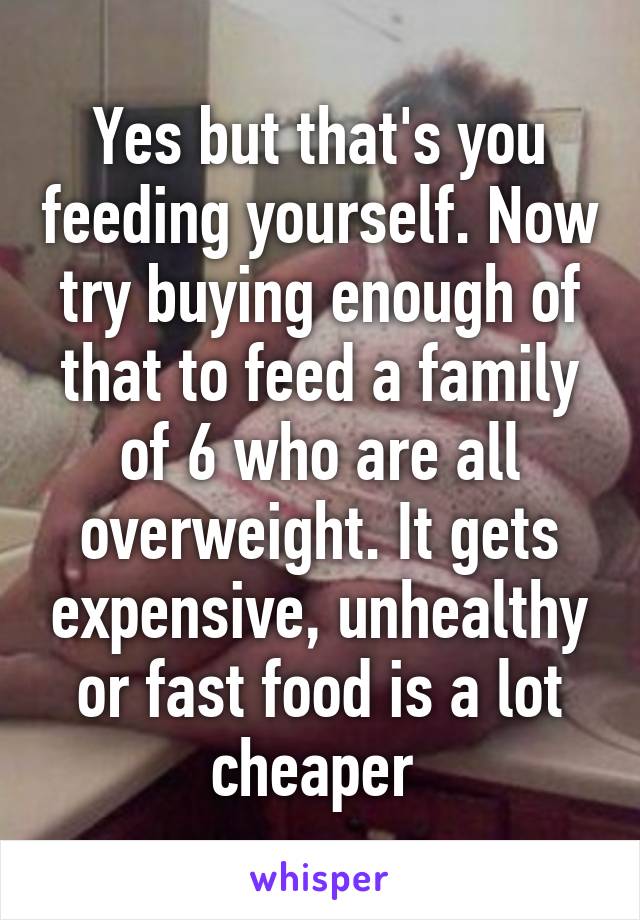 Yes but that's you feeding yourself. Now try buying enough of that to feed a family of 6 who are all overweight. It gets expensive, unhealthy or fast food is a lot cheaper

whisper